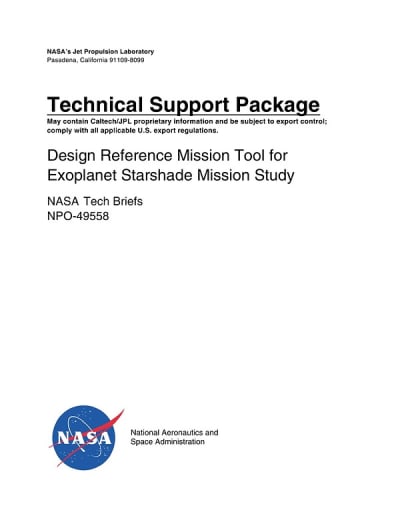 NASA's Jet Propulsion Laboratory
Pasadena, California 91109-8099

Technical Support Package
May contain Caltech/JPL proprietary information and be subject to export control; comply with all applicable U.S. export regulations.

Design Reference Mission Tool for Exoplanet Starshade Mission Study

NASA Tech Briefs
NPO-49558

NASA

National Aeronautics and
Space Administration